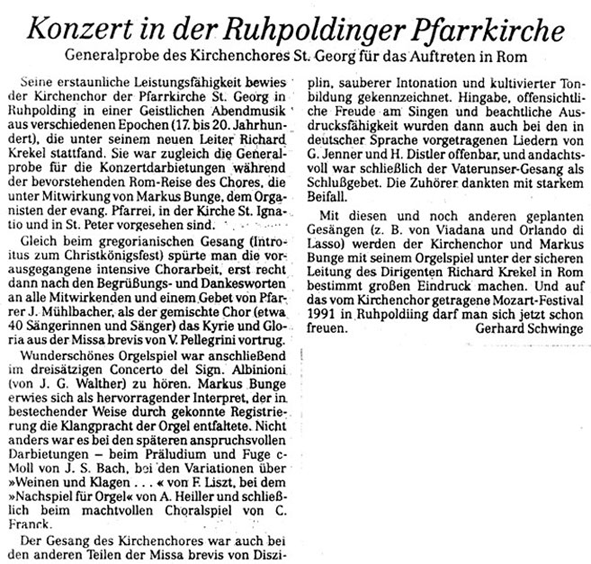 Konzert in der Ruhpoldinger Pfarrkirche

Generalprobe des Kirchenchores St. Georg für das Auftreten in Rom

Seine erstaunliche Leistungsfähigkeit bewies der Kirchenchor der Pfarrkirche St. Georg in Ruhpolding in einer Geistlichen Abendmusik aus verschiedenen Epochen (17. bis 20. Jahrhundert), die unter seinem neuen Leiter Richard Krekel stattfand. Sie war zugleich die Generalprobe für die Konzertdarbietungen während der bevorstehenden Rom-Reise des Chores, die unter Mitwirkung von Markus Bunge, dem Organisten der evang. Pfarrei, in der Kirche St. Ignatio und in St. Peter vorgesehen sind.

Gleich beim gregorianischen Gesang (Introitus zum Christkönigsfest) spürte man die vorausgegangene intensive Chorarbeit, erst recht dann nach den Begrüßungs- und Dankesworten an alle Mitwirkenden und einem Gebet von Pfarrer J. Mühlbacher, als der gemischte Chor (etwa 40 Sängerinnen und Sänger) das Kyrie und Gloria aus der Missa brevis von V. Pellegrini vortrug.

Wunderschönes Orgelspiel war anschließend im dreisätzigen Concerto del Sign. Albinioni (von J. G. Walther) zu hören. Markus Bunge erwies sich als hervorragender Interpret, der in bestechender Weise durch gekonnte Registrierung die Klangpracht der Orgel entfaltete. Nicht anders war es bei den späteren anspruchsvollen Darbietungen – beim Präludium und Fuge c-Moll von J. S. Bach, bei den Variationen über »Weinen und Klagen . . . « von F. Liszt, bei dem »Nachspiel für Orgel« von A. Heiller und schließlich beim machtvollen Choralspiel von C. Franck.

Der Gesang des Kirchenchores war auch bei den anderen Teilen der Missa brevis von Disziplin, sauberer Intonation und kultivierter Tonbildung gekennzeichnet. Hingabe, offensichtliche Freude am Singen und beachtliche Ausdrucksfähigkeit wurden dann auch bei den in deutscher Sprache vorgetragenen Liedern von G. Jenner und H. Distler offenbar, und andachtsvoll war schließlich der Vaterunser-Gesang als Schlußgebet. Die Zuhörer dankten mit starkem Beifall.

Mit diesen und noch anderen geplanten Gesängen (z. B. von Viadana und Orlando di Lasso) werden der Kirchenchor und Markus Bunge mit seinem Orgelspiel unter der sicheren Leitung des Dirigenten Richard Krekel in Rom bestimmt großen Eindruck machen. Und auf das vom Kirchenchor getragene Mozart-Festival 1991 in Ruhpoldiing darf man sich jetzt schon freuen.

Gerhard Schwinge